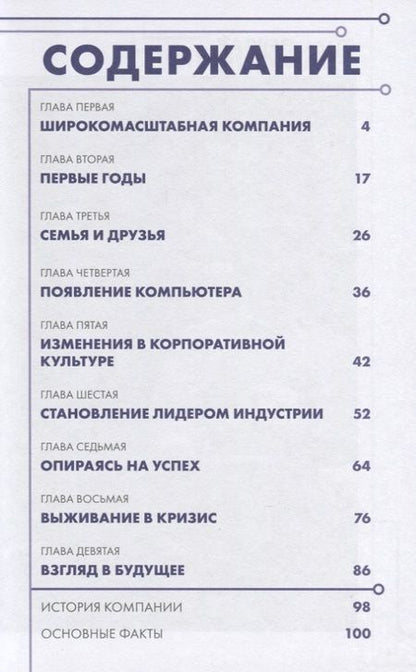 СОДЕРЖАНИЕ

ГЛАВА ПЕРВАЯ
ШИРОКОМАСШТАБНАЯ КОМПАНИЯ 4

ГЛАВА ВТОРАЯ
ПЕРВЫЕ ГОДЫ 17

ГЛАВА ТРЕТЬЯ
СЕМЬЯ И ДРУЗЬЯ 26

ГЛАВА ЧЕТВЕРТАЯ
ПОЯВЛЕНИЕ КОМПЬЮТЕРА 36

ГЛАВА ПЯТАЯ
ИЗМЕНЕНИЯ В КОРПОРАТИВНОЙ КУЛЬТУРЕ 42

ГЛАВА ШЕСТАЯ
СТАНОВЛЕНИЕ ЛИДЕРОМ ИНДУСТРИИ 52

ГЛАВА СЕДЬМАЯ
ОПИРАЯСЬ НА УСПЕХ 64

ГЛАВА ВОСЬМАЯ
ВЫЖИВАНИЕ В КРИЗИС 76

ГЛАВА ДЕВЯТАЯ
ВЗГЛЯД В БУДУЩЕЕ 86

ИСТОРИЯ КОМПАНИИ 98

ОСНОВНЫЕ ФАКТЫ 100